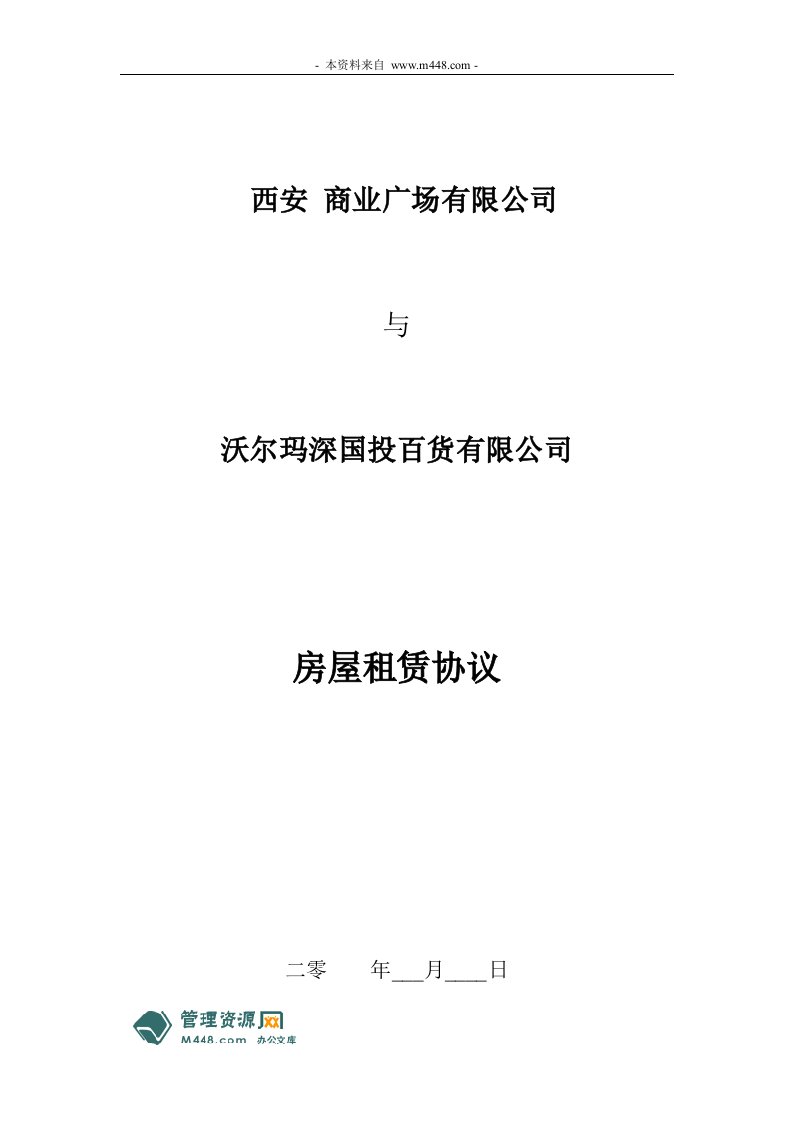 - 本资料来自 www.m448.com -

西安 商业广场有限公司

与

沃尔玛深国投百货有限公司

房屋租赁协议

二零 年___月____日

管理资源网
M448.com 办公文库